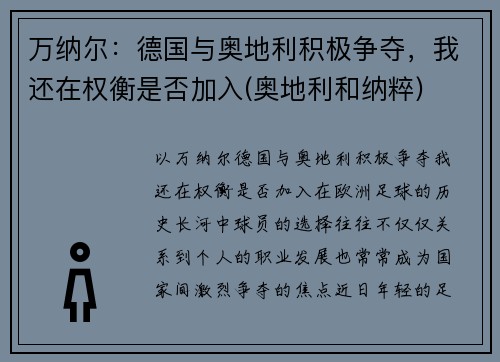 万纳尔：德国与奥地利积极争夺，我还在权衡是否加入(奥地利和纳粹)

以万纳尔德国与奥地利积极争夺我还在权衡是否加入在欧洲足球的历史长河中球员的选择往往不仅仅关系到个人的职业发展也常常成为国家间激烈争夺的焦点近日年轻的足